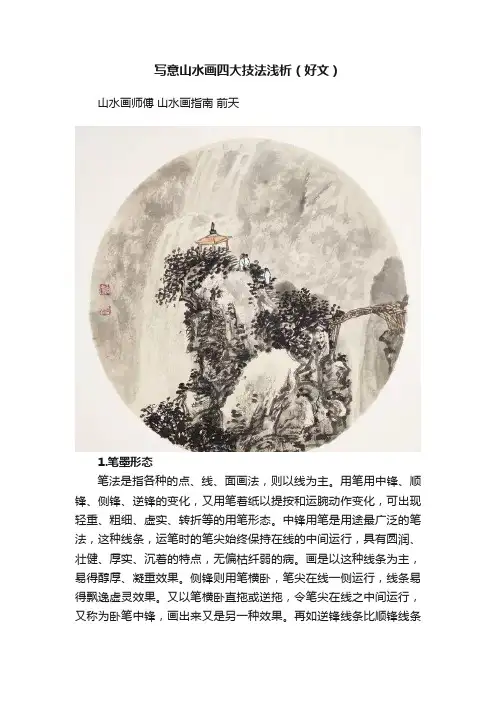 写意山水画四大技法浅析（好文）

山水画师傅 山水画指南 前天

1.笔墨形态

笔法是指各种的点、线、面画法，则以线为主。用笔用中锋、顺锋、侧锋、逆锋的变化，又用笔着纸以提按和运腕动作变化，可出现轻重、粗细、虚实、转折等的用笔形态。中锋用笔是用途最广泛的笔法，这种线条，运笔时的笔尖始终保持在线的中间运行，具有圆润、壮健、厚实、沉着的特点，无偏枯纤弱的病。画是以这种线条为主，易得醇厚、凝重效果。侧锋则用笔横卧，笔尖在线一侧运行，线条易得飘逸虚灵效果。又以笔横卧直拖或逆拖，令笔尖在线之中间运行，又称为卧笔中锋，画出来又是另一种效果。再如逆锋线条比顺锋线条